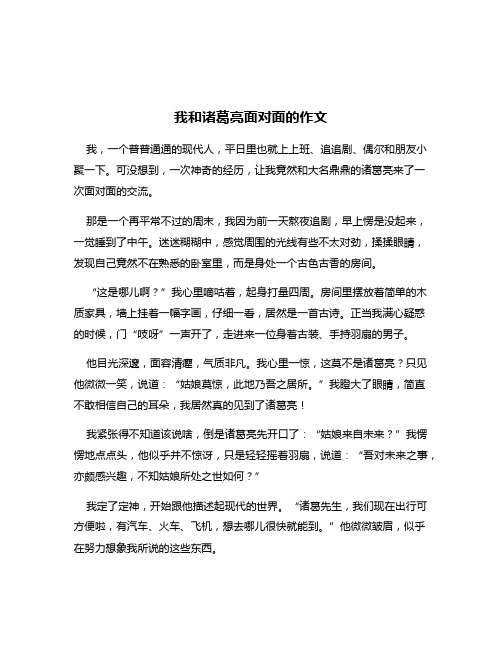 我和诸葛亮面对面的作文

我，一个普普通通的现代人，平日里也就上上班、追追剧、偶尔和朋友小聚一下。可没想到，一次神奇的经历，让我竟然和大名鼎鼎的诸葛亮来了一次面对面的交流。

那是一个再平常不过的周末，我因为前一天熬夜追剧，早上愣是没起来，一觉睡到了中午。迷迷糊糊中，感觉周围的光线有些不太对劲，揉揉眼睛，发现自己竟然不在熟悉的卧室里，而是身处一个古色古香的房间。

“这是哪儿啊？”我心里嘀咕着，起身打量四周。房间里摆放着简单的木质家具，墙上挂着一幅字画，仔细一看，居然是一首古诗。正当我满心疑惑的时候，门“吱呀”一声开了，走进来一位身着古装、手持羽扇的男子。

他目光深邃，面容清癯，气质非凡。我心里一惊，这莫不是诸葛亮？只见他微微一笑，说道：“姑娘莫惊，此地乃吾之居所。”我瞪大了眼睛，简直不敢相信自己的耳朵，我居然真的见到了诸葛亮！

我紧张得不知道该说啥，倒是诸葛亮先开口了：“姑娘来自未来？”我愣愣地点点头，他似乎并不惊讶，只是轻轻摇着羽扇，说道：“吾对未来之事，亦颇感兴趣，不知姑娘所处之世如何？”

我定了定神，开始跟他描述起现代的世界。“诸葛先生，我们现在出行可方便啦，有汽车、火车、飞机，想去哪儿很快就能到。”他微微皱眉，似乎在努力想象我所说的这些东西。